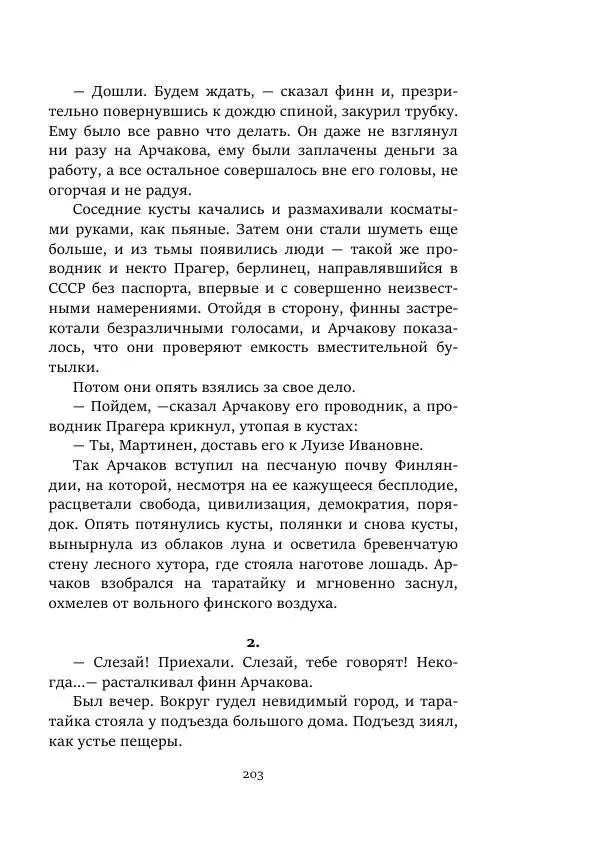 — Дошли. Будем ждать, — сказал финн и, презрительно повернувшись к дождю спиной, закурил трубку. Ему было все равно что делать. Он даже не взглянул ни разу на Арчакова, ему были заплачены деньги за работу, а все остальное совершалось вне его головы, не огорчая и не радуя.

Соседние кусты качались и размахивали косматыми руками, как пьяные. Затем они стали шуметь еще больше, и из тьмы появились люди — такой же проводник и некто Прагер, берлинец, направлявшийся в СССР без паспорта, впервые и с совершенно неизвестными намерениями. Отойдя в сторону, финны застрекотали безразличными голосами, и Арчакову показалось, что они проверяют емкость вместительной бутылки.

Потом они опять взялись за свое дело.

— Пойдем, —сказал Арчакову его проводник, а проводник Прагера крикнул, утопая в кустах:

— Ты, Мартинен, доставь его к Луизе Ивановне.

Так Арчаков вступил на песчаную почву Финляндии, на которой, несмотря на ее кажущееся бесплодие, расцветали свобода, цивилизация, демократия, порядок. Опять потянулись кусты, полянки и снова кусты, вынырнула из облаков луна и осветила бревенчатую стену лесного хутора, где стояла наготове лошадь. Арчаков взобрался на таратайку и мгновенно заснул, охмелев от вольного финского воздуха.

2.

— Слезай! Приехали. Слезай, тебе говорят! Некогда...— расталкивал финн Арчакова.

Был вечер. Вокруг гудел невидимый город, и таратайка стояла у подъезда большого дома. Подъезд зиял, как устье пещеры.

203